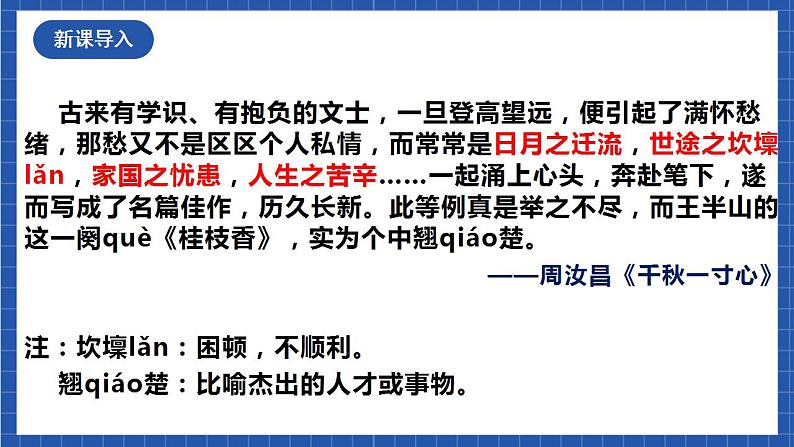 新课导入

古来有学识、有抱负的文士，一旦登高望远，便引起了满怀愁绪，那愁又不是区区个人私情，而常常是日月之迁流，世途之坎壈lǎn，家国之忧患，人生之苦辛……一起涌上心头，奔赴笔下，遂而写成了名篇佳作，历久长新。此等例真是举之不尽，而王半山的这一阕què《桂枝香》，实为个中翘qiáo楚。

——周汝昌《千秋一寸心》

注：坎壈lǎn：困顿，不顺利。
翘qiáo楚：比喻杰出的人才或事物。